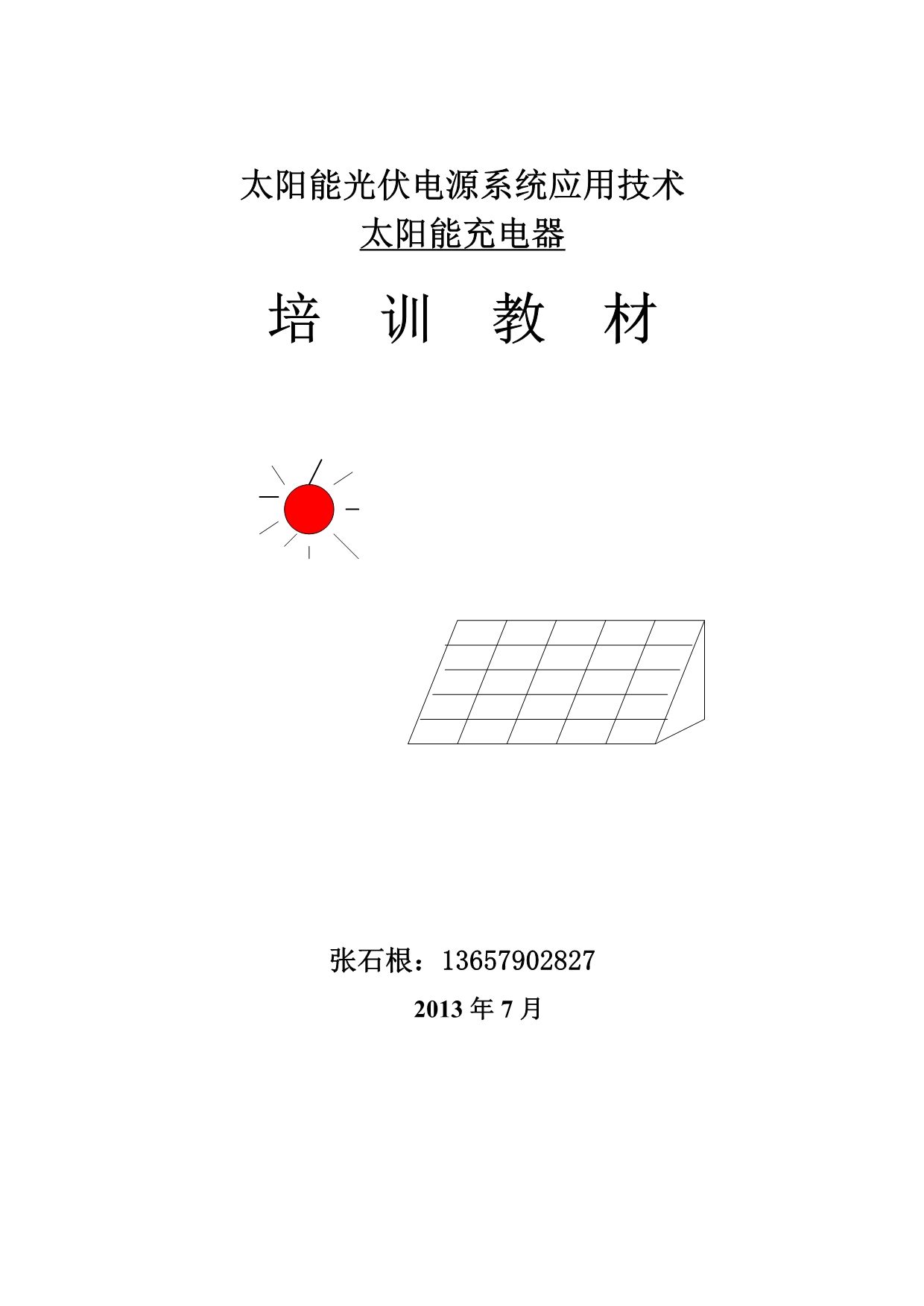 太阳能光伏电源系统应用技术
太阳能充电器

培 训 教 材

张石根：13657902827

2013 年 7 月